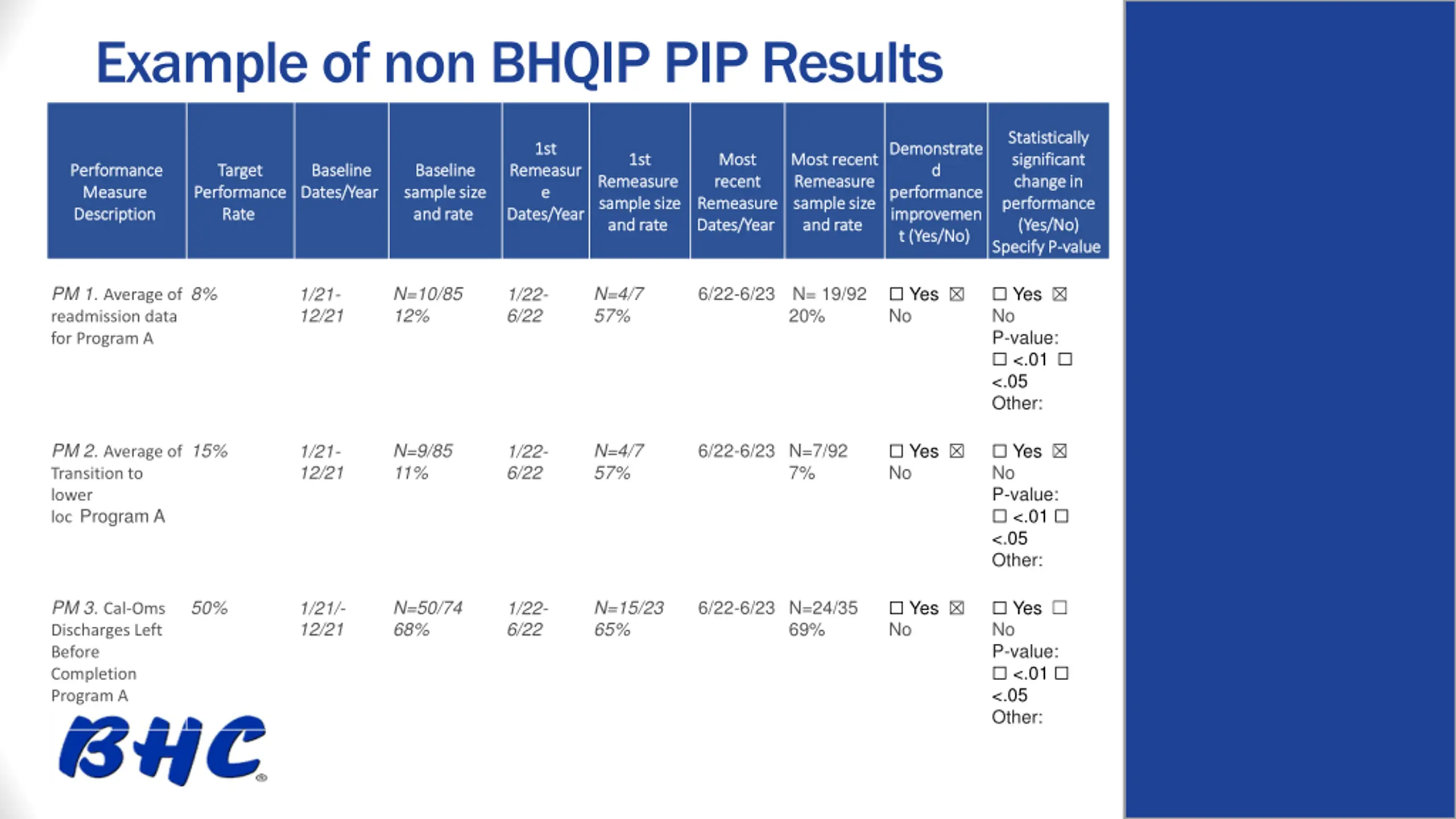 Example of non BHQIP PIP Results

| Performance Measure Description | Target Performance Rate | Baseline Dates/Year | Baseline sample size and rate | 1st Remeasure Dates/Year | 1st Remeasure sample size and rate | Most recent Remeasure Dates/Year | Most recent Remeasure sample size and rate | Demonstrated performance improvement (Yes/No) | Statistically significant change in performance (Yes/No) Specify P-value |
|---|---|---|---|---|---|---|---|---|---|
| PM 1. Average of readmission data for Program A | 8% | 1/21-12/21 | N=10/85 12% | 1/22-6/22 | N=4/7 57% | 6/22-6/23 | N= 19/92 20% | ☐ Yes ☒ No | ☐ Yes ☒ No P-value: ☐ <.01 ☐ <.05 Other: |
| PM 2. Average of Transition to lower loc Program A | 15% | 1/21-12/21 | N=9/85 11% | 1/22-6/22 | N=4/7 57% | 6/22-6/23 | N=7/92 7% | ☐ Yes ☒ No | ☐ Yes ☒ No P-value: ☐ <.01 ☐ <.05 Other: |
| PM 3. Cal-Oms Discharges Left Before Completion Program A | 50% | 1/21/-12/21 | N=50/74 68% | 1/22-6/22 | N=15/23 65% | 6/22-6/23 | N=24/35 69% | ☐ Yes ☒ No | ☐ Yes ☐ No P-value: ☐ <.01 ☐ <.05 Other: |

BHC®